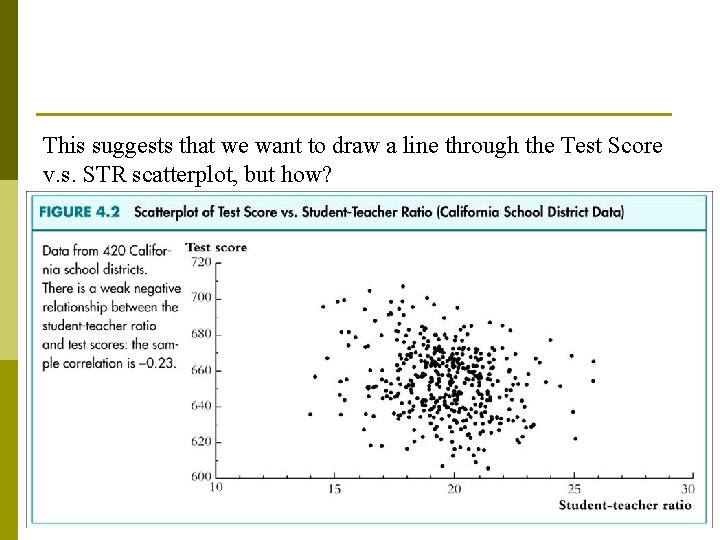 This suggests that we want to draw a line through the Test Score v.s. STR scatterplot, but how?

FIGURE 4.2 Scatterplot of Test Score vs. Student-Teacher Ratio (California School District Data)

Data from 420 California school districts. There is a weak negative relationship between the student-teacher ratio and test scores: the sample correlation is −0.23.

Test score

720

700

680

660

640

620

600

10

15

20

25

30

Student-teacher ratio